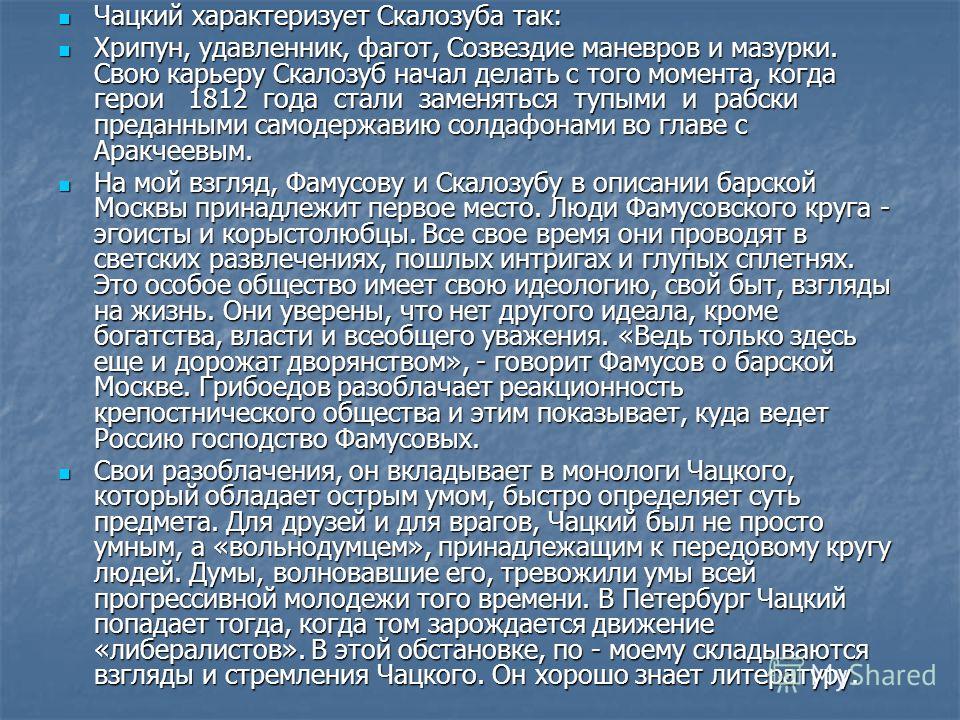 Чацкий характеризует Скалозуба так:

Хрипун, удавленник, фагот, Созвездие маневров и мазурки. Свою карьеру Скалозуб начал делать с того момента, когда герои 1812 года стали заменяться тупыми и рабски преданными самодержавию солдафонами во главе с Аракчеевым.

На мой взгляд, Фамусову и Скалозубу в описании барской Москвы принадлежит первое место. Люди Фамусовского круга - эгоисты и корыстолюбцы. Все свое время они проводят в светских развлечениях, пошлых интригах и глупых сплетнях. Это особое общество имеет свою идеологию, свой быт, взгляды на жизнь. Они уверены, что нет другого идеала, кроме богатства, власти и всеобщего уважения. «Ведь только здесь еще и дорожат дворянством», - говорит Фамусов о барской Москве. Грибоедов разоблачает реакционность крепостнического общества и этим показывает, куда ведет Россию господство Фамусовых.

Свои разоблачения, он вкладывает в монологи Чацкого, который обладает острым умом, быстро определяет суть предмета. Для друзей и для врагов, Чацкий был не просто умным, а «вольнодумцем», принадлежащим к передовому кругу людей. Думы, волновавшие его, тревожили умы всей прогрессивной молодежи того времени. В Петербург Чацкий попадает тогда, когда том зарождается движение «либералистов». В этой обстановке, по - моему складываются взгляды и стремления Чацкого. Он хорошо знает литературу.

MyShared